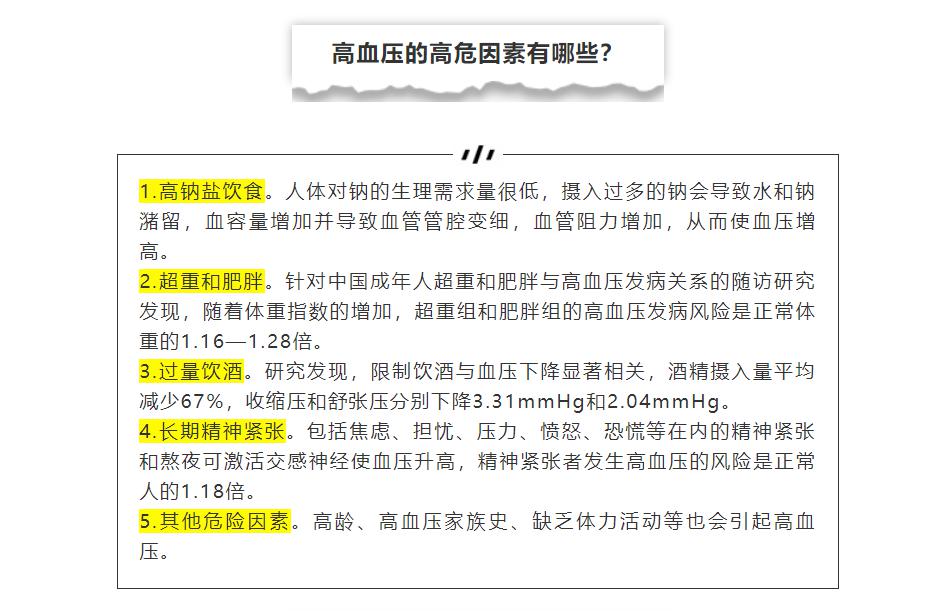 高血压的高危因素有哪些?

1.高钠盐饮食。人体对钠的生理需求量很低，摄入过多的钠会导致水和钠潴留，血容量增加并导致血管管腔变细，血管阻力增加，从而使血压增高。
2.超重和肥胖。针对中国成年人超重和肥胖与高血压发病关系的随访研究发现，随着体重指数的增加，超重组和肥胖组的高血压发病风险是正常体重的1.16—1.28倍。
3.过量饮酒。研究发现，限制饮酒与血压下降显著相关，酒精摄入量平均减少67%，收缩压和舒张压分别下降3.31mmHg和2.04mmHg。
4.长期精神紧张。包括焦虑、担忧、压力、愤怒、恐慌等在内的精神紧张和熬夜可激活交感神经使血压升高，精神紧张者发生高血压的风险是正常人的1.18倍。
5.其他危险因素。高龄、高血压家族史、缺乏体力活动等也会引起高血压。